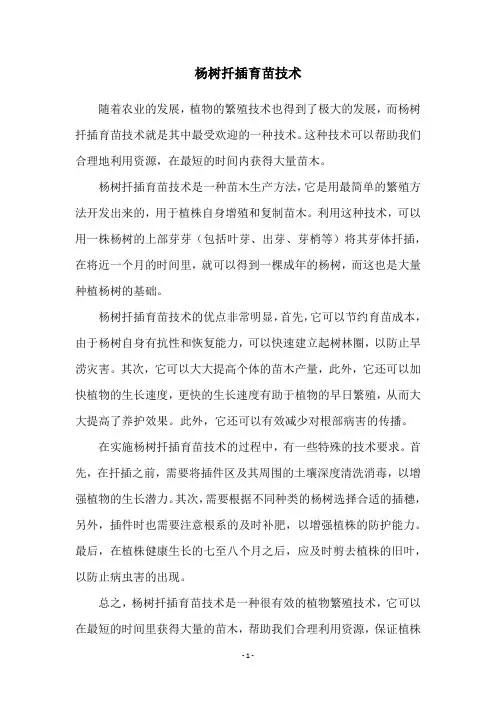 杨树扦插育苗技术

随着农业的发展，植物的繁殖技术也得到了极大的发展，而杨树扦插育苗技术就是其中最受欢迎的一种技术。这种技术可以帮助我们合理地利用资源，在最短的时间内获得大量苗木。

杨树扦插育苗技术是一种苗木生产方法，它是用最简单的繁殖方法开发出来的，用于植株自身增殖和复制苗木。利用这种技术，可以用一株杨树的上部芽芽（包括叶芽、出芽、芽梢等）将其芽体扦插，在将近一个月的时间里，就可以得到一棵成年的杨树，而这也是大量种植杨树的基础。

杨树扦插育苗技术的优点非常明显，首先，它可以节约育苗成本，由于杨树自身有抗性和恢复能力，可以快速建立起树林圈，以防止旱涝灾害。其次，它可以大大提高个体的苗木产量，此外，它还可以加快植物的生长速度，更快的生长速度有助于植物的早日繁殖，从而大大提高了养护效果。此外，它还可以有效减少对根部病害的传播。

在实施杨树扦插育苗技术的过程中，有一些特殊的技术要求。首先，在扦插之前，需要将插件区及其周围的土壤深度清洗消毒，以增强植物的生长潜力。其次，需要根据不同种类的杨树选择合适的插穗，另外，插件时也需要注意根系的及时补肥，以增强植株的防护能力。最后，在植株健康生长的七至八个月之后，应及时剪去植株的旧叶，以防止病虫害的出现。

总之，杨树扦插育苗技术是一种很有效的植物繁殖技术，它可以在最短的时间里获得大量的苗木，帮助我们合理利用资源，保证植株

- 1 -